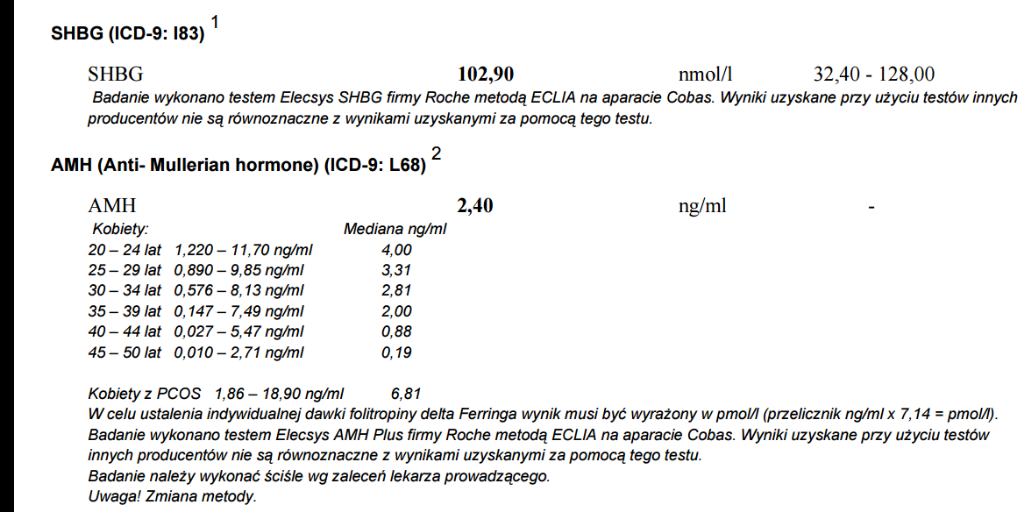 SHBG (ICD-9: I83) $^{1}$

SHBG 102,90 nmol/l 32,40 - 128,00

Badanie wykonano testem Elecsys SHBG firmy Roche metodą ECLIA na aparacie Cobas. Wyniki uzyskane przy użyciu testów innych producentów nie są równoznaczne z wynikami uzyskanymi za pomocą tego testu.

AMH (Anti- Mullerian hormone) (ICD-9: L68) $^{2}$

AMH 2,40 ng/ml -

Kobiety: Mediana ng/ml
20 – 24 lat 1,220 – 11,70 ng/ml 4,00
25 – 29 lat 0,890 – 9,85 ng/ml 3,31
30 – 34 lat 0,576 – 8,13 ng/ml 2,81
35 – 39 lat 0,147 – 7,49 ng/ml 2,00
40 – 44 lat 0,027 – 5,47 ng/ml 0,88
45 – 50 lat 0,010 – 2,71 ng/ml 0,19

Kobiety z PCOS 1,86 – 18,90 ng/ml 6,81
W celu ustalenia indywidualnej dawki folitropiny delta Ferringa wynik musi być wyrażony w pmol/l (przelicznik ng/ml x 7,14 = pmol/l).
Badanie wykonano testem Elecsys AMH Plus firmy Roche metodą ECLIA na aparacie Cobas. Wyniki uzyskane przy użyciu testów innych producentów nie są równoznaczne z wynikami uzyskanymi za pomocą tego testu.
Badanie należy wykonać ściśle wg zaleceń lekarza prowadzącego.
Uwaga! Zmiana metody.